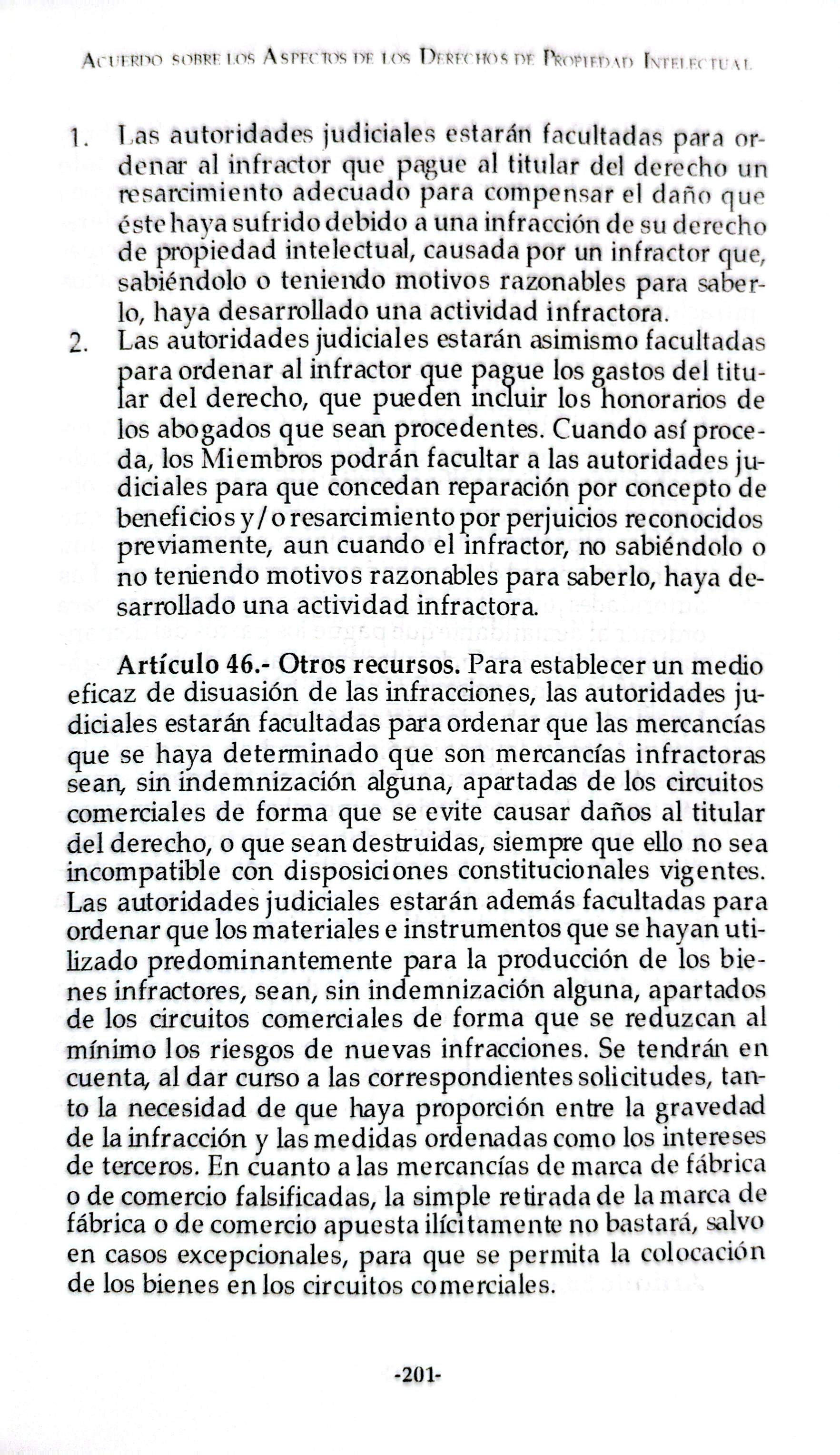 Acuerdo sobre los Aspectos de los Derechos de Propiedad Intelectual

1. Las autoridades judiciales estarán facultadas para ordenar al infractor que pague al titular del derecho un resarcimiento adecuado para compensar el daño que éste haya sufrido debido a una infracción de su derecho de propiedad intelectual, causada por un infractor que, sabiéndolo o teniendo motivos razonables para saberlo, haya desarrollado una actividad infractora.

2. Las autoridades judiciales estarán asimismo facultadas para ordenar al infractor que pague los gastos del titular del derecho, que pueden incluir los honorarios de los abogados que sean procedentes. Cuando así proceda, los Miembros podrán facultar a las autoridades judiciales para que concedan reparación por concepto de beneficios y/o resarcimiento por perjuicios reconocidos previamente, aun cuando el infractor, no sabiéndolo o no teniendo motivos razonables para saberlo, haya desarrollado una actividad infractora.

Artículo 46.- Otros recursos. Para establecer un medio eficaz de disuasión de las infracciones, las autoridades judiciales estarán facultadas para ordenar que las mercancías que se haya determinado que son mercancías infractoras sean, sin indemnización alguna, apartadas de los circuitos comerciales de forma que se evite causar daños al titular del derecho, o que sean destruidas, siempre que ello no sea incompatible con disposiciones constitucionales vigentes. Las autoridades judiciales estarán además facultadas para ordenar que los materiales e instrumentos que se hayan utilizado predominantemente para la producción de los bienes infractores, sean, sin indemnización alguna, apartados de los circuitos comerciales de forma que se reduzcan al mínimo los riesgos de nuevas infracciones. Se tendrán en cuenta, al dar curso a las correspondientes solicitudes, tanto la necesidad de que haya proporción entre la gravedad de la infracción y las medidas ordenadas como los intereses de terceros. En cuanto a las mercancías de marca de fábrica o de comercio falsificadas, la simple retirada de la marca de fábrica o de comercio apuesta ilícitamente no bastará, salvo en casos excepcionales, para que se permita la colocación de los bienes en los circuitos comerciales.

-201-